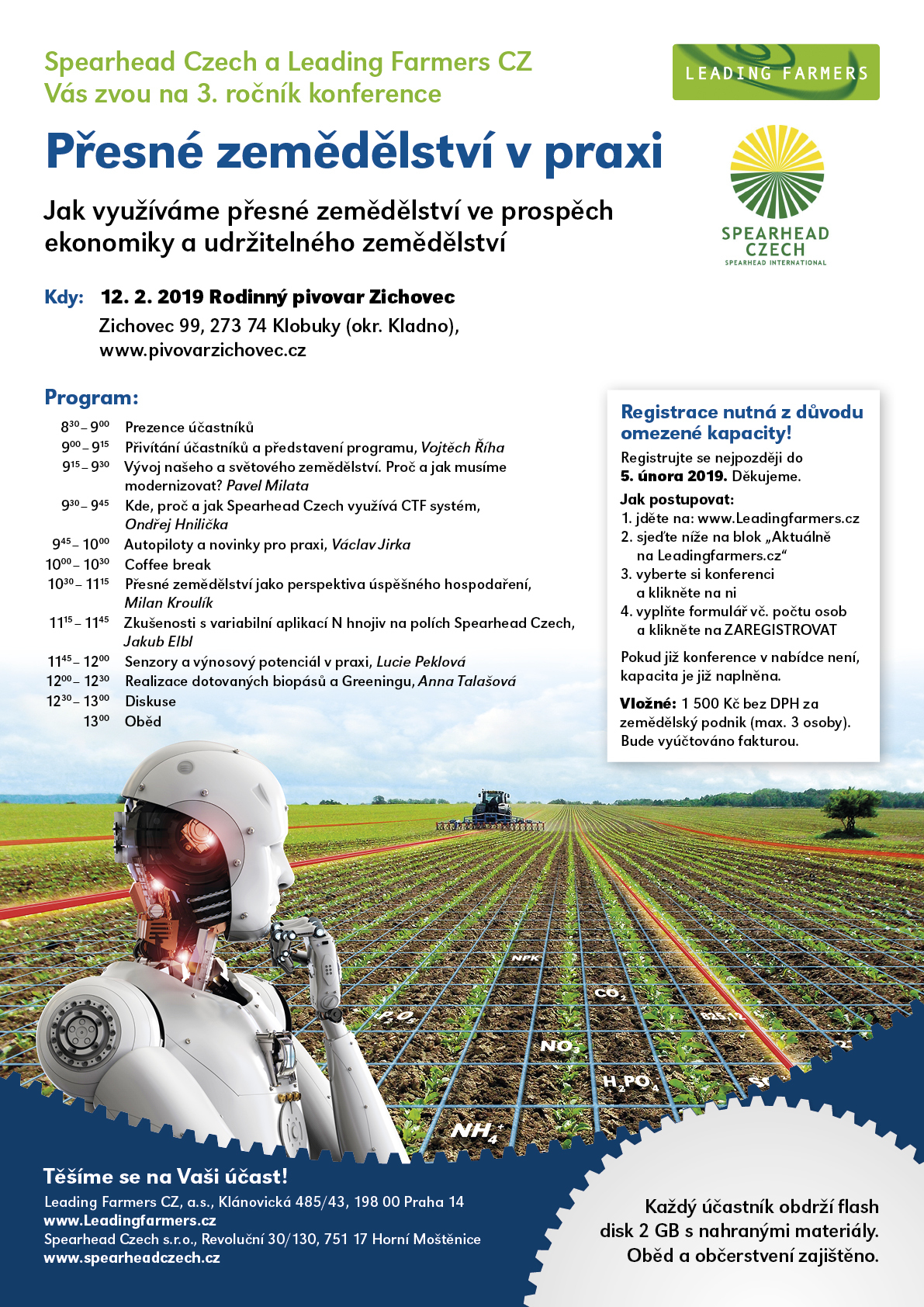 Spearhead Czech a Leading Farmers CZ
Vás zvou na 3. ročník konference

LEADING FARMERS

Přesné zemědělství v praxi

Jak využíváme přesné zemědělství ve prospěch ekonomiky a udržitelného zemědělství

SPEARHEAD CZECH
SPEARHEAD INTERNATIONAL

Kdy: 12. 2. 2019 Rodinný pivovar Zichovec
Zichovec 99, 273 74 Klobuky (okr. Kladno),
www.pivovarzichovec.cz

Program:

$8^{30}$ – $9^{00}$ Prezence účastníků
$9^{00}$ – $9^{15}$ Přivítání účastníků a představení programu, Vojtěch Říha
$9^{15}$ – $9^{30}$ Vývoj našeho a světového zemědělství. Proč a jak musíme modernizovat? Pavel Milata
$9^{30}$ – $9^{45}$ Kde, proč a jak Spearhead Czech využívá CTF systém, Ondřej Hnilička
$9^{45}$ – $10^{00}$ Autopiloty a novinky pro praxi, Václav Jirka
$10^{00}$ – $10^{30}$ Coffee break
$10^{30}$ – $11^{15}$ Přesné zemědělství jako perspektiva úspěšného hospodaření, Milan Kroulík
$11^{15}$ – $11^{45}$ Zkušenosti s variabilní aplikací N hnojiv na polích Spearhead Czech, Jakub Elbl
$11^{45}$ – $12^{00}$ Senzory a výnosový potenciál v praxi, Lucie Peklová
$12^{00}$ – $12^{30}$ Realizace dotovaných biopásů a Greeningu, Anna Talašová
$12^{30}$ – $13^{00}$ Diskuse
$13^{00}$ Oběd

Registrace nutná z důvodu omezené kapacity!
Registrujte se nejpozději do 5. února 2019. Děkujeme.
Jak postupovat:
1. jděte na: www.Leadingfarmers.cz
2. sjeďte níže na blok „Aktuálně na Leadingfarmers.cz“
3. vyberte si konferenci a klikněte na ni
4. vyplňte formulář vč. počtu osob a klikněte na ZAREGISTROVAT
Pokud již konference v nabídce není, kapacita je již naplněna.
Vložné: 1 500 Kč bez DPH za zemědělský podnik (max. 3 osoby). Bude vyúčtováno fakturou.

NPK
$CO_2$
$P_2O_5$
$NO_3$
$H_2PO_4$
$NH_4^+$

Těšíme se na Vaši účast!
Leading Farmers CZ, a.s., Klánovická 485/43, 198 00 Praha 14
www.Leadingfarmers.cz
Spearhead Czech s.r.o., Revoluční 30/130, 751 17 Horní Moštěnice
www.spearheadczech.cz

Každý účastník obdrží flash disk 2 GB s nahranými materiály. Oběd a občerstvení zajištěno.